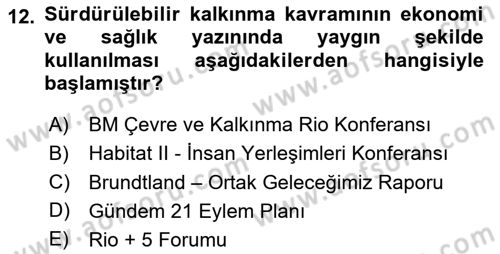 12. Sürdürülebilir kalkınma kavramının ekonomi ve sağlık yazınında yaygın şekilde kullanılması aşağıdakilerden hangisiyle başlamıştır?

A) BM Çevre ve Kalkınma Rio Konferansı
B) Habitat II - İnsan Yerleşimleri Konferansı
C) Brundtland – Ortak Geleceğimiz Raporu
D) Gündem 21 Eylem Planı
E) Rio + 5 Forumu

www.aofsoru.com